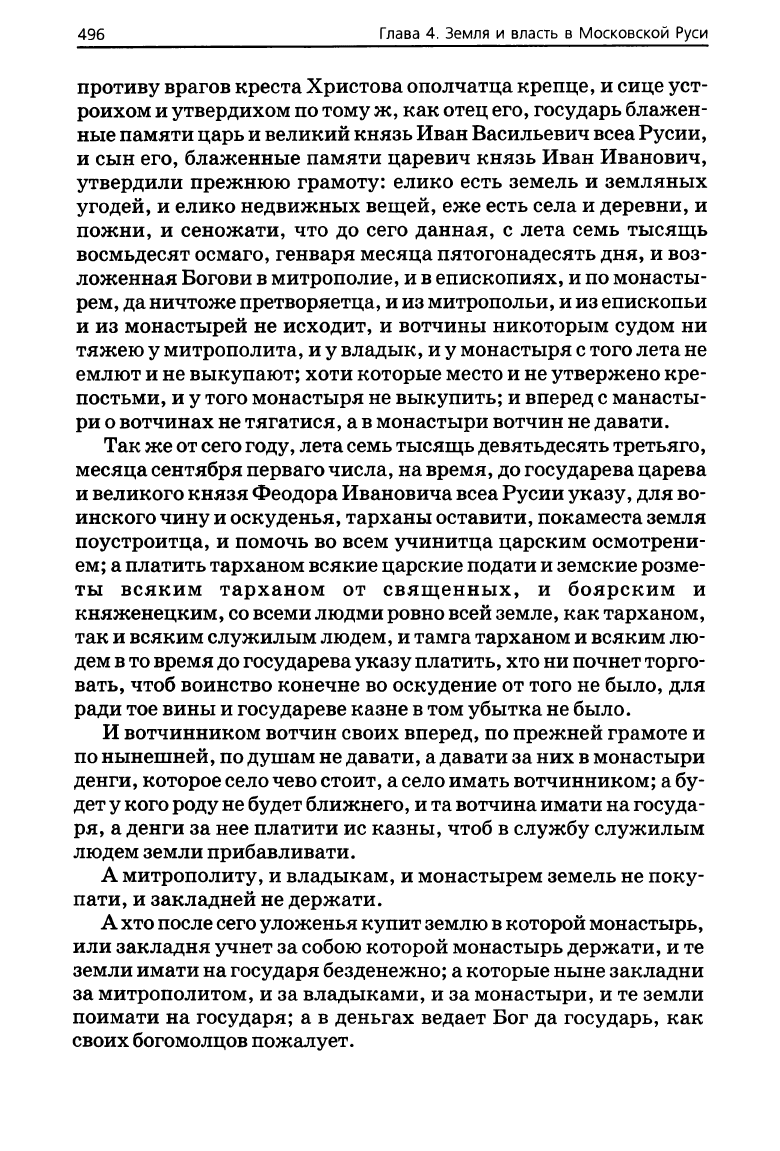 496 Глава 4. Земля и власть в Московской Руси

противу врагов креста Христова ополчатца крепце, и сице устроихом и утвердихом по тому ж, как отец его, государь блаженные памяти царь и великий князь Иван Васильевич всеа Русии, и сын его, блаженные памяти царевич князь Иван Иванович, утвердили прежнюю грамоту: елико есть земель и земляных угодей, и елико недвижных вещей, еже есть села и деревни, и пожни, и сеножати, что до сего данная, с лета семь тысящь восмьдесят осмаго, генваря месяца пятогонадесять дня, и возложенная Богови в митрополие, и в епископиях, и по монастырем, да ничтоже претворяетца, и из митропольи, и из епископьи и из монастырей не исходит, и вотчины никоторым судом ни тяжею у митрополита, и у владык, и у монастыря с того лета не емлют и не выкупают; хоти которые место и не утвержено крепостьми, и у того монастыря не выкупить; и вперед с манастыри о вотчинах не тягатися, а в монастыри вотчин не давати.

Так же от сего году, лета семь тысящь девятьдесять третьяго, месяца сентября перваго числа, на время, до государева царева и великого князя Феодора Ивановича всеа Русии указу, для воинского чину и оскуденья, тарханы оставити, покаместа земля поустроитца, и помочь во всем учинитца царским осмотрением; а платить тарханом всякие царские подати и земские розметы всяким тарханом от священных, и боярским и княженецким, со всеми людми ровно всей земле, как тарханом, так и всяким служилым людем, и тамга тарханом и всяким людем в то время до государева указу платить, хто ни почнет торговать, чтоб воинство конечне во оскудение от того не было, для ради тое вины и государеве казне в том убытка не было.

И вотчинником вотчин своих вперед, по прежней грамоте и по нынешней, по душам не давати, а давати за них в монастыри денги, которое село чево стоит, а село имать вотчинником; а будет у кого роду не будет ближнего, и та вотчина имати на государя, а денги за нее платити ис казны, чтоб в службу служилым людем земли прибавливати.

А митрополиту, и владыкам, и монастырем земель не покупати, и закладней не держати.

А хто после сего уложенья купит землю в которой монастырь, или закладня учнет за собою которой монастырь держати, и те земли имати на государя безденежно; а которые ныне закладни за митрополитом, и за владыками, и за монастыри, и те земли поимати на государя; а в деньгах ведает Бог да государь, как своих богомолцов пожалует.